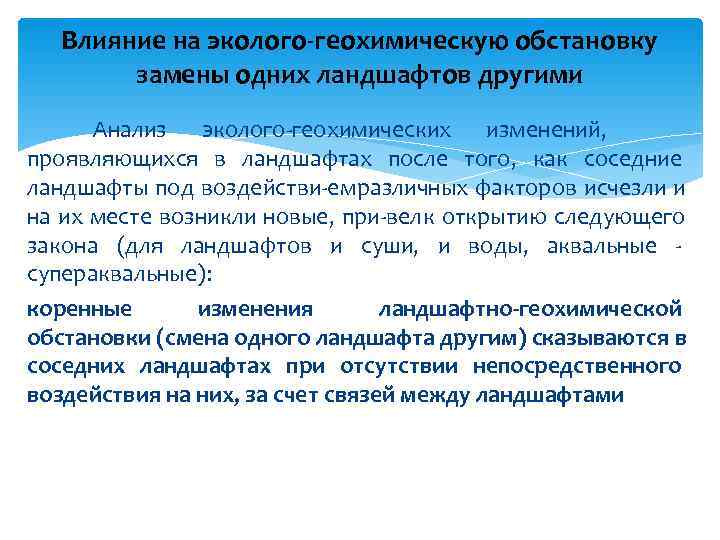 Влияние на эколого-геохимическую обстановку замены одних ландшафтов другими

Анализ эколого-геохимических изменений, проявляющихся в ландшафтах после того, как соседние ландшафты под воздействи-емразличных факторов исчезли и на их месте возникли новые, при-велк открытию следующего закона (для ландшафтов и суши, и воды, аквальные - супераквальные):

коренные изменения ландшафтно-геохимической обстановки (смена одного ландшафта другим) сказываются в соседних ландшафтах при отсутствии непосредственного воздействия на них, за счет связей между ландшафтами